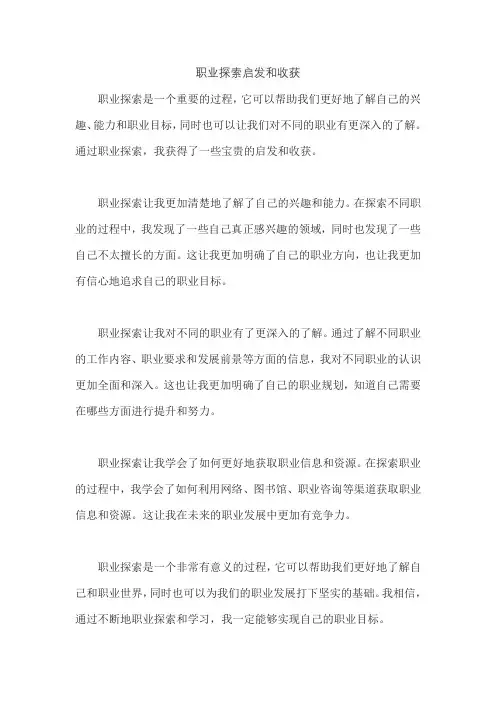 职业探索启发和收获

职业探索是一个重要的过程，它可以帮助我们更好地了解自己的兴趣、能力和职业目标，同时也可以让我们对不同的职业有更深入的了解。通过职业探索，我获得了一些宝贵的启发和收获。

职业探索让我更加清楚地了解了自己的兴趣和能力。在探索不同职业的过程中，我发现了一些自己真正感兴趣的领域，同时也发现了一些自己不太擅长的方面。这让我更加明确了自己的职业方向，也让我更加有信心地追求自己的职业目标。

职业探索让我对不同的职业有了更深入的了解。通过了解不同职业的工作内容、职业要求和发展前景等方面的信息，我对不同职业的认识更加全面和深入。这也让我更加明确了自己的职业规划，知道自己需要在哪些方面进行提升和努力。

职业探索让我学会了如何更好地获取职业信息和资源。在探索职业的过程中，我学会了如何利用网络、图书馆、职业咨询等渠道获取职业信息和资源。这让我在未来的职业发展中更加有竞争力。

职业探索是一个非常有意义的过程，它可以帮助我们更好地了解自己和职业世界，同时也可以为我们的职业发展打下坚实的基础。我相信，通过不断地职业探索和学习，我一定能够实现自己的职业目标。